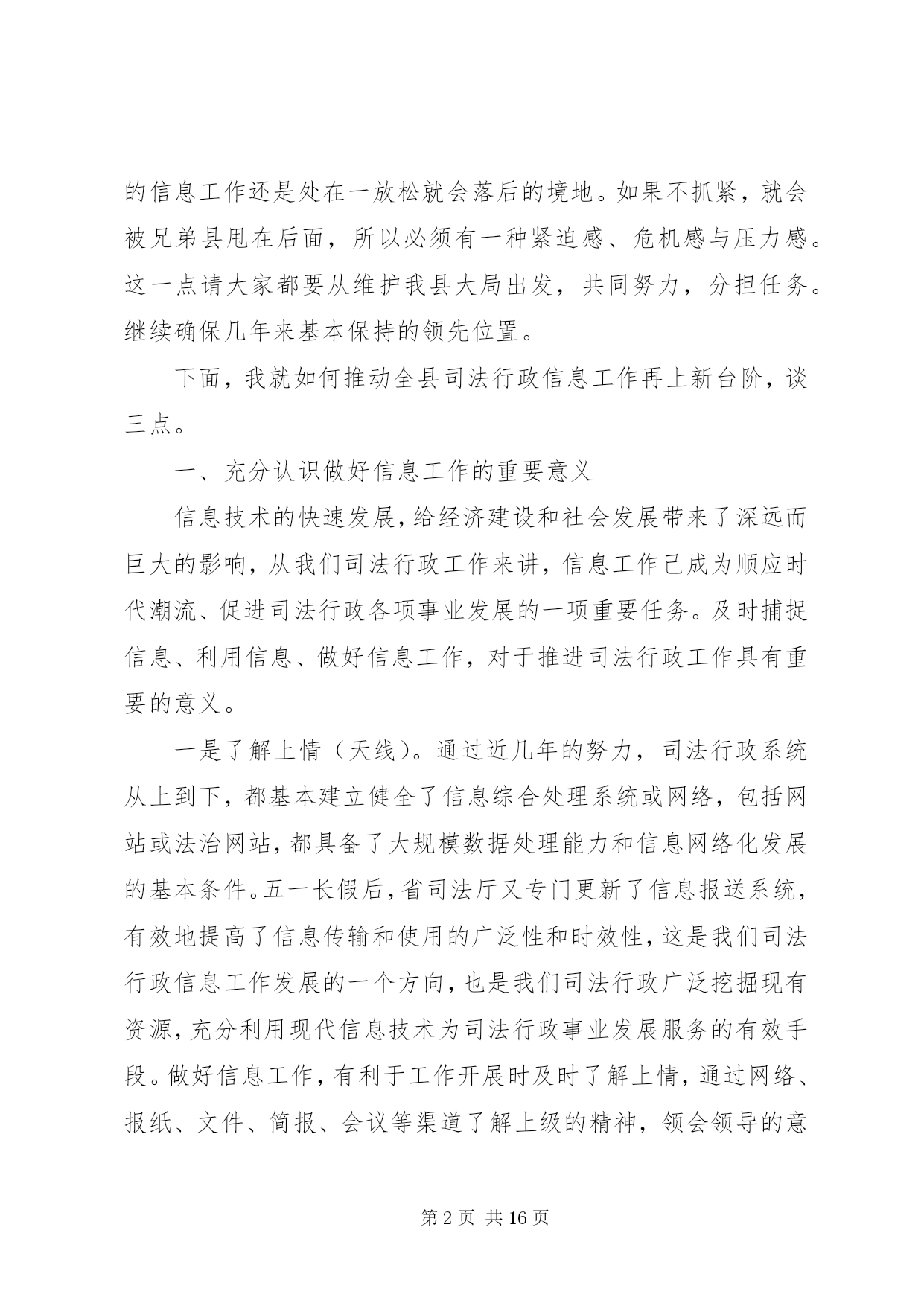 的信息工作还是处在一放松就会落后的境地。如果不抓紧，就会被兄弟县甩在后面，所以必须有一种紧迫感、危机感与压力感。这一点请大家都要从维护我县大局出发，共同努力，分担任务。继续确保几年来基本保持的领先位置。

下面，我就如何推动全县司法行政信息工作再上新台阶，谈三点。

一、充分认识做好信息工作的重要意义

信息技术的快速发展，给经济建设和社会发展带来了深远而巨大的影响，从我们司法行政工作来讲，信息工作已成为顺应时代潮流、促进司法行政各项事业发展的一项重要任务。及时捕捉信息、利用信息、做好信息工作，对于推进司法行政工作具有重要的意义。

一是了解上情（天线）。通过近几年的努力，司法行政系统从上到下，都基本建立健全了信息综合处理系统或网络，包括网站或法治网站，都具备了大规模数据处理能力和信息网络化发展的基本条件。五一长假后，省司法厅又专门更新了信息报送系统，有效地提高了信息传输和使用的广泛性和时效性，这是我们司法行政信息工作发展的一个方向，也是我们司法行政广泛挖掘现有资源，充分利用现代信息技术为司法行政事业发展服务的有效手段。做好信息工作，有利于工作开展时及时了解上情，通过网络、报纸、文件、简报、会议等渠道了解上级的精神，领会领导的意

第 2 页 共 16 页